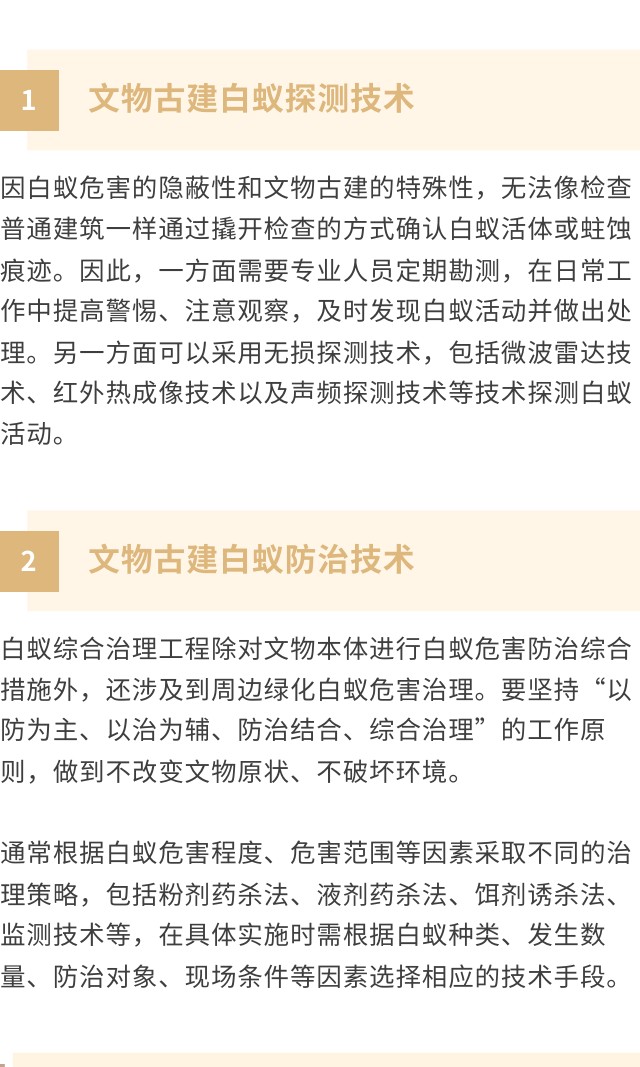 1 文物古建白蚁探测技术

因白蚁危害的隐蔽性和文物古建的特殊性，无法像检查普通建筑一样通过撬开检查的方式确认白蚁活体或蛀蚀痕迹。因此，一方面需要专业人员定期勘测，在日常工作中提高警惕、注意观察，及时发现白蚁活动并做出处理。另一方面可以采用无损探测技术，包括微波雷达技术、红外热成像技术以及声频探测技术等技术探测白蚁活动。

2 文物古建白蚁防治技术

白蚁综合治理工程除对文物本体进行白蚁危害防治综合措施外，还涉及到周边绿化白蚁危害治理。要坚持“以防为主、以治为辅、防治结合、综合治理”的工作原则，做到不改变文物原状、不破坏环境。

通常根据白蚁危害程度、危害范围等因素采取不同的治理策略，包括粉剂药杀法、液剂药杀法、饵剂诱杀法、监测技术等，在具体实施时需根据白蚁种类、发生数量、防治对象、现场条件等因素选择相应的技术手段。